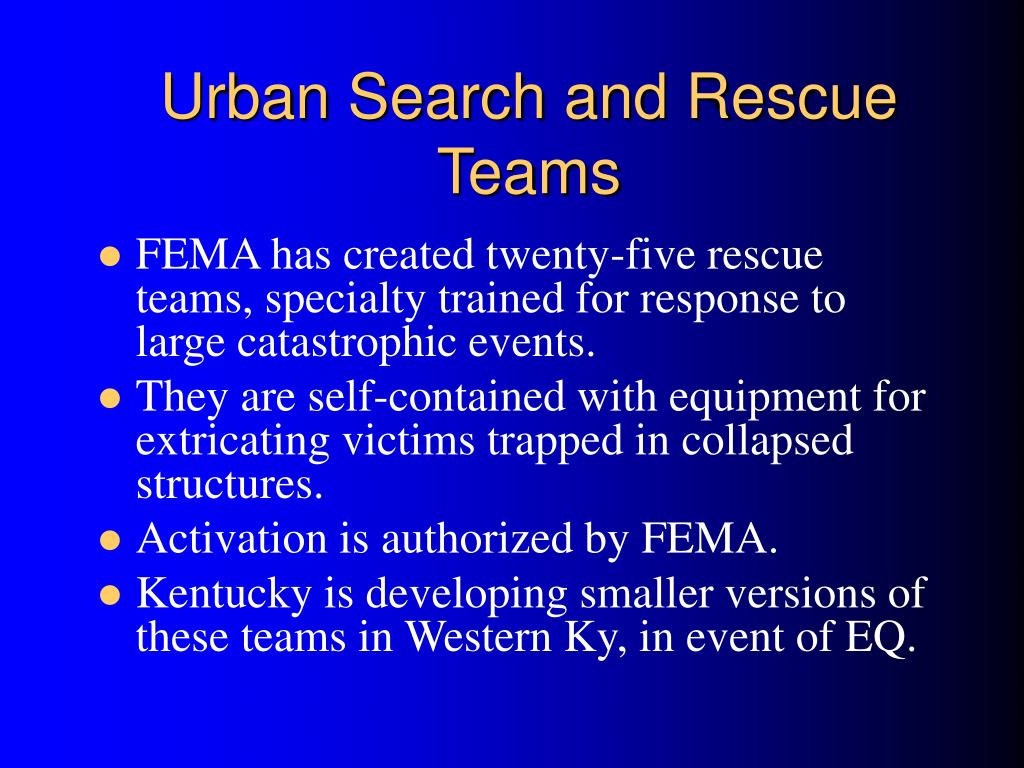 Urban Search and Rescue Teams

- FEMA has created twenty-five rescue teams, specialty trained for response to large catastrophic events.
- They are self-contained with equipment for extricating victims trapped in collapsed structures.
- Activation is authorized by FEMA.
- Kentucky is developing smaller versions of these teams in Western Ky, in event of EQ.